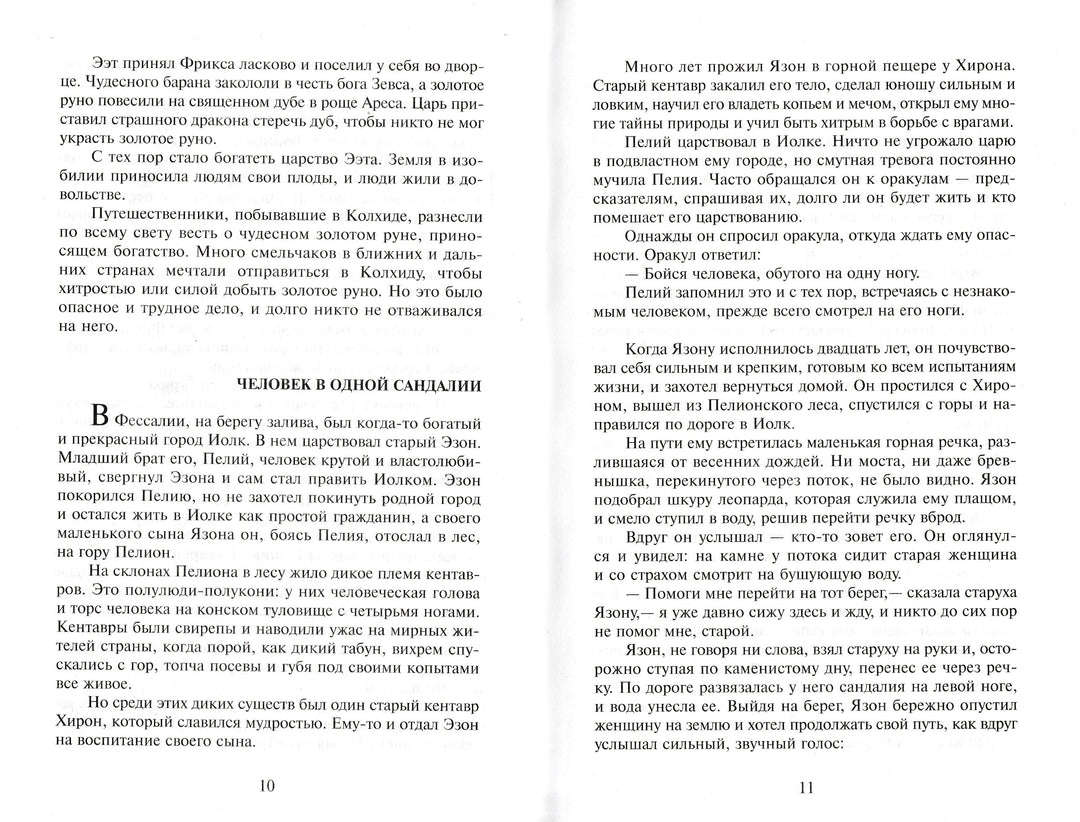 Ээт принял Фрикса ласково и поселил у себя во дворце. Чудесного барана закололи в честь бога Зевса, а золотое руно повесили на священном дубе в роще Ареса. Царь приставил страшного дракона стеречь дуб, чтобы никто не мог украсть золотое руно.

С тех пор стало богатеть царство Ээта. Земля в изобилии приносила людям свои плоды, и люди жили в довольстве.

Путешественники, побывавшие в Колхиде, разнесли по всему свету весть о чудесном золотом руне, приносящем богатство. Много смельчаков в ближних и дальних странах мечтали отправиться в Колхиду, чтобы хитростью или силой добыть золотое руно. Но это было опасное и трудное дело, и долго никто не отваживался на него.

ЧЕЛОВЕК В ОДНОЙ САНДАЛИИ

В Фессалии, на берегу залива, был когда-то богатый и прекрасный город Иолк. В нем царствовал старый Эзон. Младший брат его, Пелий, человек крутой и властолюбивый, свергнул Эзона и сам стал править Иолком. Эзон покорился Пелию, но не захотел покинуть родной город и остался жить в Иолке как простой гражданин, а своего маленького сына Язона он, боясь Пелия, отослал в лес, на гору Пелион.

На склонах Пелиона в лесу жило дикое племя кентавров. Это полулюди-полукони: у них человеческая голова и торс человека на конском туловище с четырьмя ногами. Кентавры были свирепы и наводили ужас на мирных жителей страны, когда порой, как дикий табун, вихрем спускались с гор, топча посевы и губя под своими копытами все живое.

Но среди этих диких существ был один старый кентавр Хирон, который славился мудростью. Ему-то и отдал Эзон на воспитание своего сына.

10

Много лет прожил Язон в горной пещере у Хирона. Старый кентавр закалил его тело, сделал юношу сильным и ловким, научил его владеть копьем и мечом, открыл ему многие тайны природы и учил быть хитрым в борьбе с врагами.

Пелий царствовал в Иолке. Ничто не угрожало царю в подвластном ему городе, но смутная тревога постоянно мучила Пелия. Часто обращался он к оракулам — предсказателям, спрашивая их, долго ли он будет жить и кто помешает его царствованию.

Однажды он спросил оракула, откуда ждать ему опасности. Оракул ответил:

— Бойся человека, обутого на одну ногу.

Пелий запомнил это и с тех пор, встречаясь с незнакомым человеком, прежде всего смотрел на его ноги.

Когда Язону исполнилось двадцать лет, он почувствовал себя сильным и крепким, готовым ко всем испытаниям жизни, и захотел вернуться домой. Он простился с Хироном, вышел из Пелионского леса, спустился с горы и направился по дороге в Иолк.

На пути ему встретилась маленькая горная речка, разлившаяся от весенних дождей. Ни моста, ни даже бревнышка, перекинутого через поток, не было видно. Язон подобрал шкуру леопарда, которая служила ему плащом, и смело ступил в воду, решив перейти речку вброд.

Вдруг он услышал — кто-то зовет его. Он оглянулся и увидел: на камне у потока сидит старая женщина и со страхом смотрит на бушующую воду.

— Помоги мне перейти на тот берег,— сказала старуха Язону,— я уже давно сижу здесь и жду, и никто до сих пор не помог мне, старой.

Язон, не говоря ни слова, взял старуху на руки и, осторожно ступая по каменистому дну, перенес ее через речку. По дороге развязалась у него сандалия на левой ноге, и вода унесла ее. Выйдя на берег, Язон бережно опустил женщину на землю и хотел продолжать свой путь, как вдруг услышал сильный, звучный голос:

11